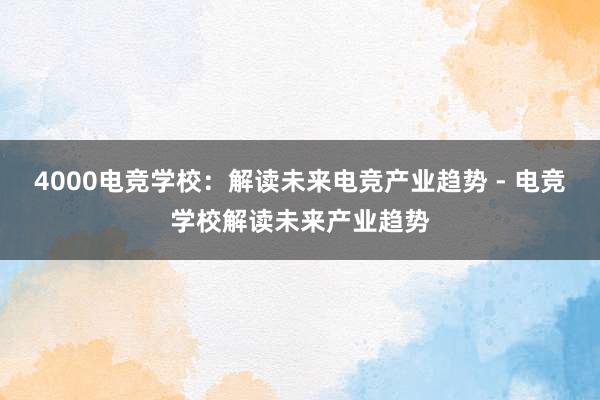 4000电竞学校：解读未来电竞产业趋势 - 电竞学校解读未来产业趋势